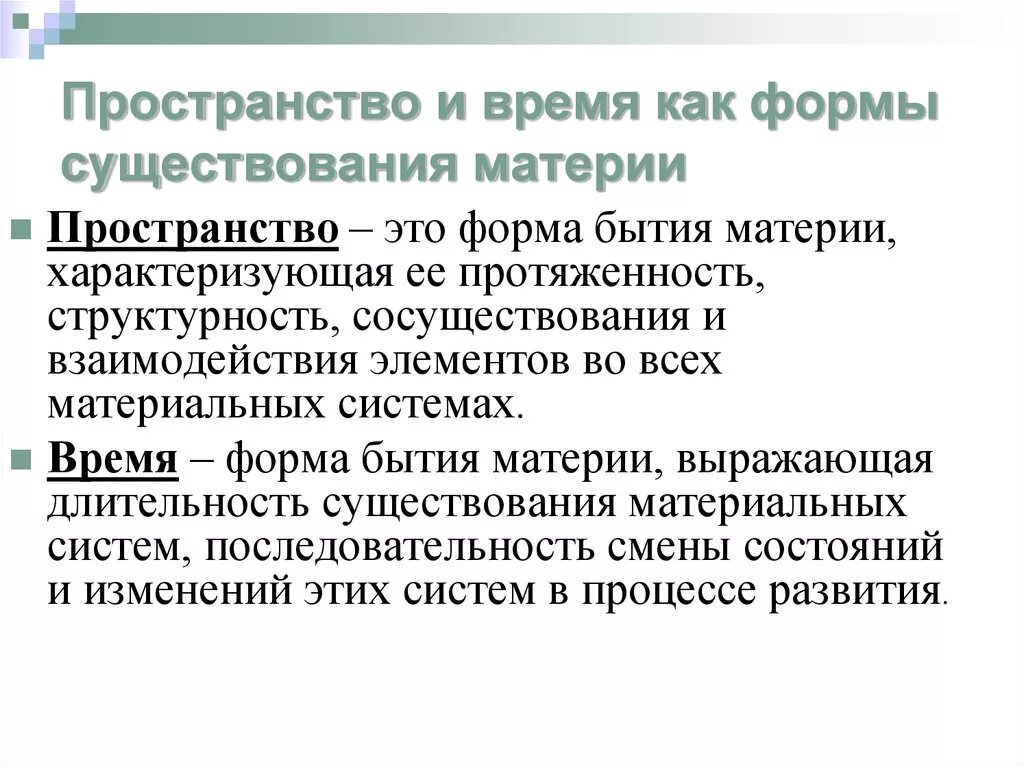 Пространство и время как формы существования материи

Пространство – это форма бытия материи, характеризующая ее протяженность, структурность, сосуществования и взаимодействия элементов во всех материальных системах.

Время – форма бытия материи, выражающая длительность существования материальных систем, последовательность смены состояний и изменений этих систем в процессе развития.